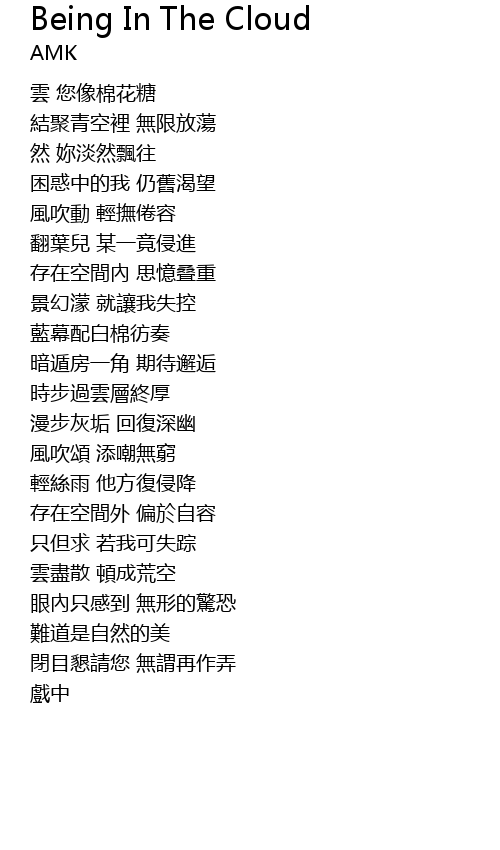 Being In The Cloud
AMK

雲 您像棉花糖
結聚青空裡 無限放蕩
然 妳淡然飄往
困惑中的我 仍舊渴望
風吹動 輕撫倦容
翻葉兒 某一竟侵進
存在空間內 思憶叠重
景幻濛 就讓我失控
藍幕配白棉彷奏
暗遁房一角 期待邂逅
時步過雲層終厚
漫步灰垢 回復深幽
風吹頌 添嘲無窮
輕絲雨 他方復侵降
存在空間外 偏於自容
只但求 若我可失踪
雲盡散 頓成荒空
眼內只感到 無形的驚恐
難道是自然的美
閉目懇請您 無謂再作弄
戲中